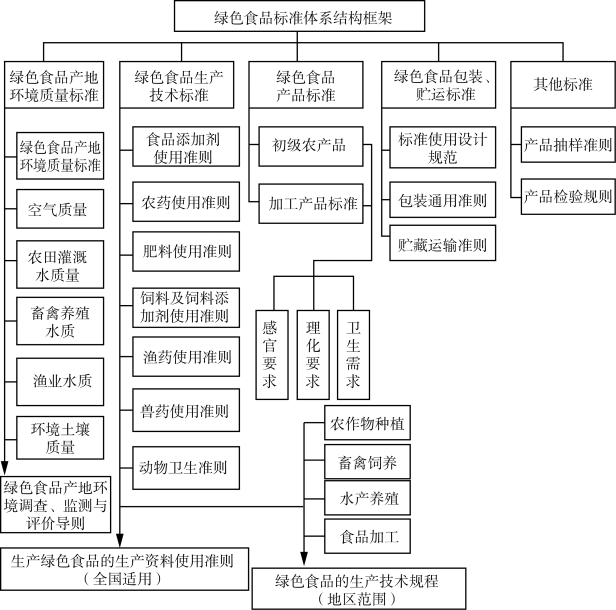 绿色食品标准体系结构框架

绿色食品产地环境质量标准

绿色食品产地环境质量标准

空气质量

农田灌溉水质量

畜禽养殖水质

渔业水质

环境土壤质量

绿色食品产地环境调查、监测与评价导则

绿色食品生产技术标准

食品添加剂使用准则

农药使用准则

肥料使用准则

饲料及饲料添加剂使用准则

渔药使用准则

兽药使用准则

动物卫生准则

生产绿色食品的生产资料使用准则（全国适用）

绿色食品产品标准

初级农产品

加工产品标准

感官要求

理化要求

卫生需求

农作物种植

畜禽饲养

水产养殖

食品加工

绿色食品的生产技术规程（地区范围）

绿色食品包装、贮运标准

标准使用设计规范

包装通用准则

贮藏运输准则

其他标准

产品抽样准则

产品检验规则